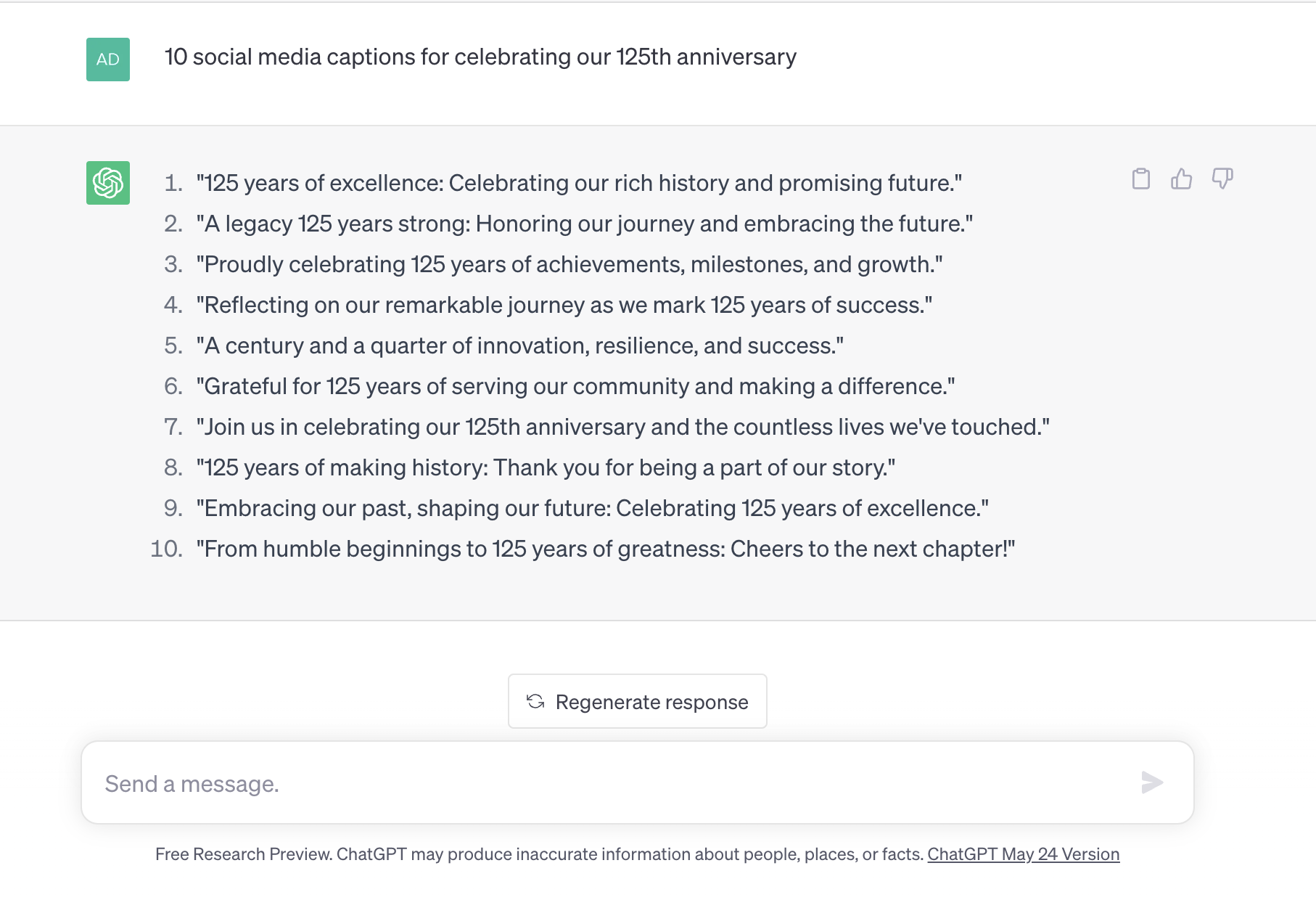 AD

10 social media captions for celebrating our 125th anniversary

1. "125 years of excellence: Celebrating our rich history and promising future."
2. "A legacy 125 years strong: Honoring our journey and embracing the future."
3. "Proudly celebrating 125 years of achievements, milestones, and growth."
4. "Reflecting on our remarkable journey as we mark 125 years of success."
5. "A century and a quarter of innovation, resilience, and success."
6. "Grateful for 125 years of serving our community and making a difference."
7. "Join us in celebrating our 125th anniversary and the countless lives we've touched."
8. "125 years of making history: Thank you for being a part of our story."
9. "Embracing our past, shaping our future: Celebrating 125 years of excellence."
10. "From humble beginnings to 125 years of greatness: Cheers to the next chapter!"

Regenerate response

Send a message.

Free Research Preview. ChatGPT may produce inaccurate information about people, places, or facts. ChatGPT May 24 Version